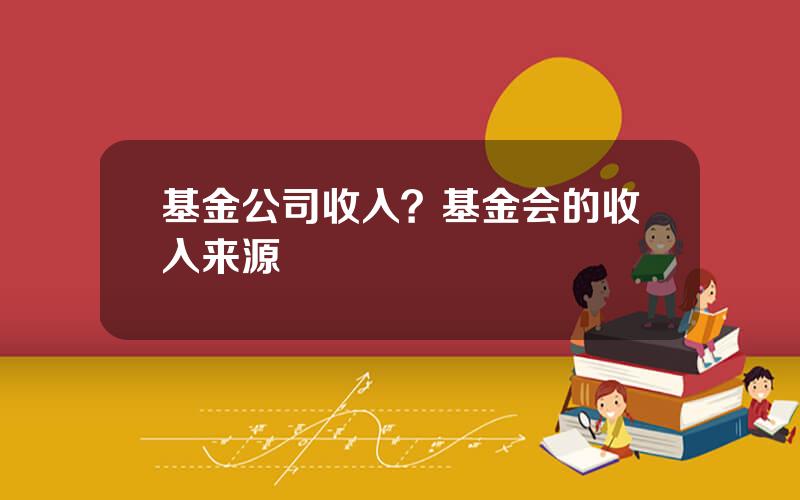 基金公司收入？基金会的收入来源